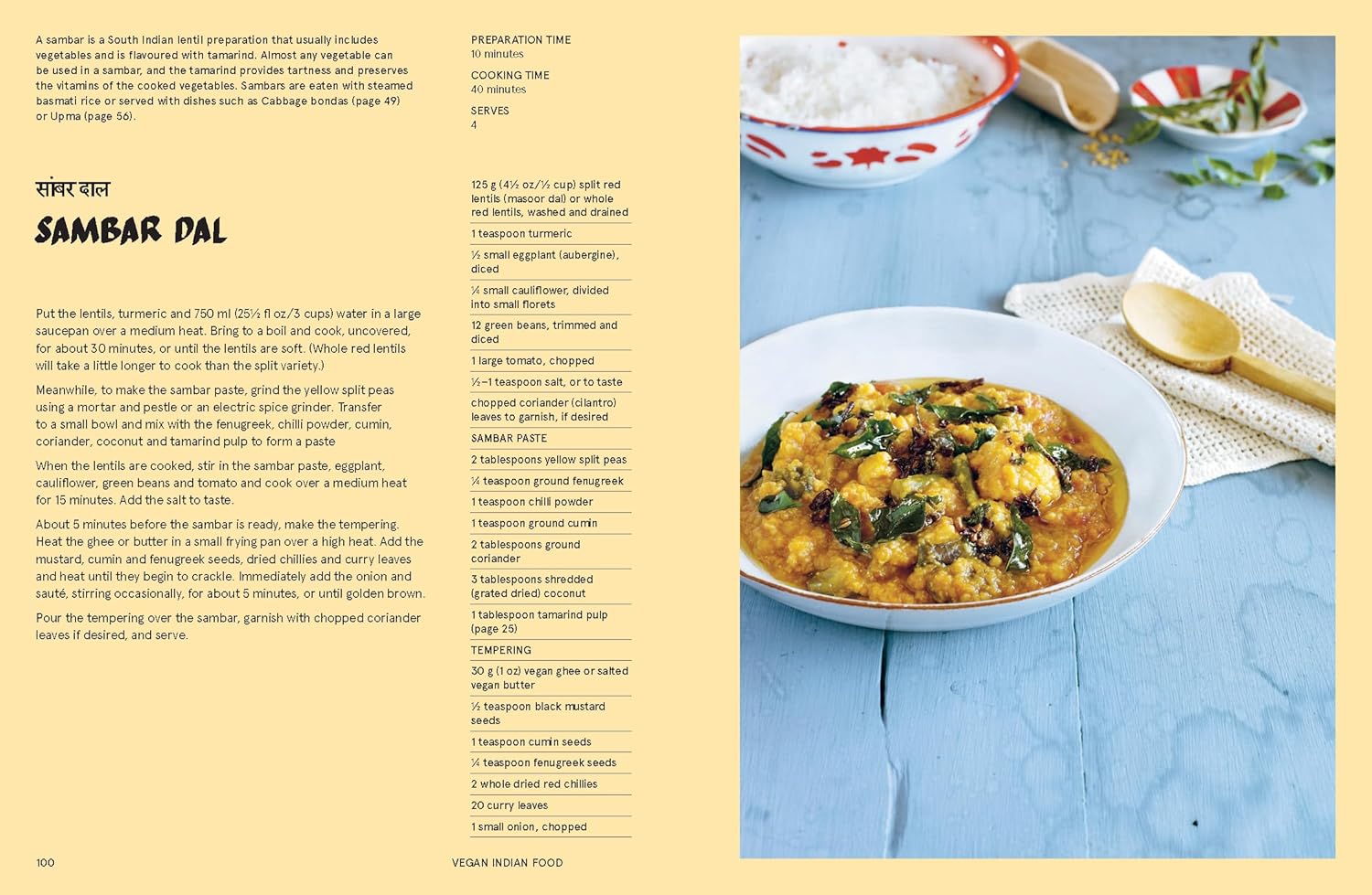 A sambar is a South Indian lentil preparation that usually includes vegetables and is flavoured with tamarind. Almost any vegetable can be used in a sambar, and the tamarind provides tartness and preserves the vitamins of the cooked vegetables. Sambars are eaten with steamed basmati rice or served with dishes such as Cabbage bondas (page 49) or Upma (page 56).

सांबर दाल

SAMBAR DAL

Put the lentils, turmeric and 750 ml (25½ fl oz/3 cups) water in a large saucepan over a medium heat. Bring to a boil and cook, uncovered, for about 30 minutes, or until the lentils are soft. (Whole red lentils will take a little longer to cook than the split variety.)

Meanwhile, to make the sambar paste, grind the yellow split peas using a mortar and pestle or an electric spice grinder. Transfer to a small bowl and mix with the fenugreek, chilli powder, cumin, coriander, coconut and tamarind pulp to form a paste

When the lentils are cooked, stir in the sambar paste, eggplant, cauliflower, green beans and tomato and cook over a medium heat for 15 minutes. Add the salt to taste.

About 5 minutes before the sambar is ready, make the tempering. Heat the ghee or butter in a small frying pan over a high heat. Add the mustard, cumin and fenugreek seeds, dried chillies and curry leaves and heat until they begin to crackle. Immediately add the onion and sauté, stirring occasionally, for about 5 minutes, or until golden brown.

Pour the tempering over the sambar, garnish with chopped coriander leaves if desired, and serve.

PREPARATION TIME
10 minutes

COOKING TIME
40 minutes

SERVES
4

125 g (4½ oz/½ cup) split red lentils (masoor dal) or whole red lentils, washed and drained

1 teaspoon turmeric

½ small eggplant (aubergine), diced

¼ small cauliflower, divided into small florets

12 green beans, trimmed and diced

1 large tomato, chopped

½–1 teaspoon salt, or to taste

chopped coriander (cilantro) leaves to garnish, if desired

SAMBAR PASTE

2 tablespoons yellow split peas

¼ teaspoon ground fenugreek

1 teaspoon chilli powder

1 teaspoon ground cumin

2 tablespoons ground coriander

3 tablespoons shredded (grated dried) coconut

1 tablespoon tamarind pulp (page 25)

TEMPERING

30 g (1 oz) vegan ghee or salted vegan butter

½ teaspoon black mustard seeds

1 teaspoon cumin seeds

¼ teaspoon fenugreek seeds

2 whole dried red chillies

20 curry leaves

1 small onion, chopped

100

VEGAN INDIAN FOOD